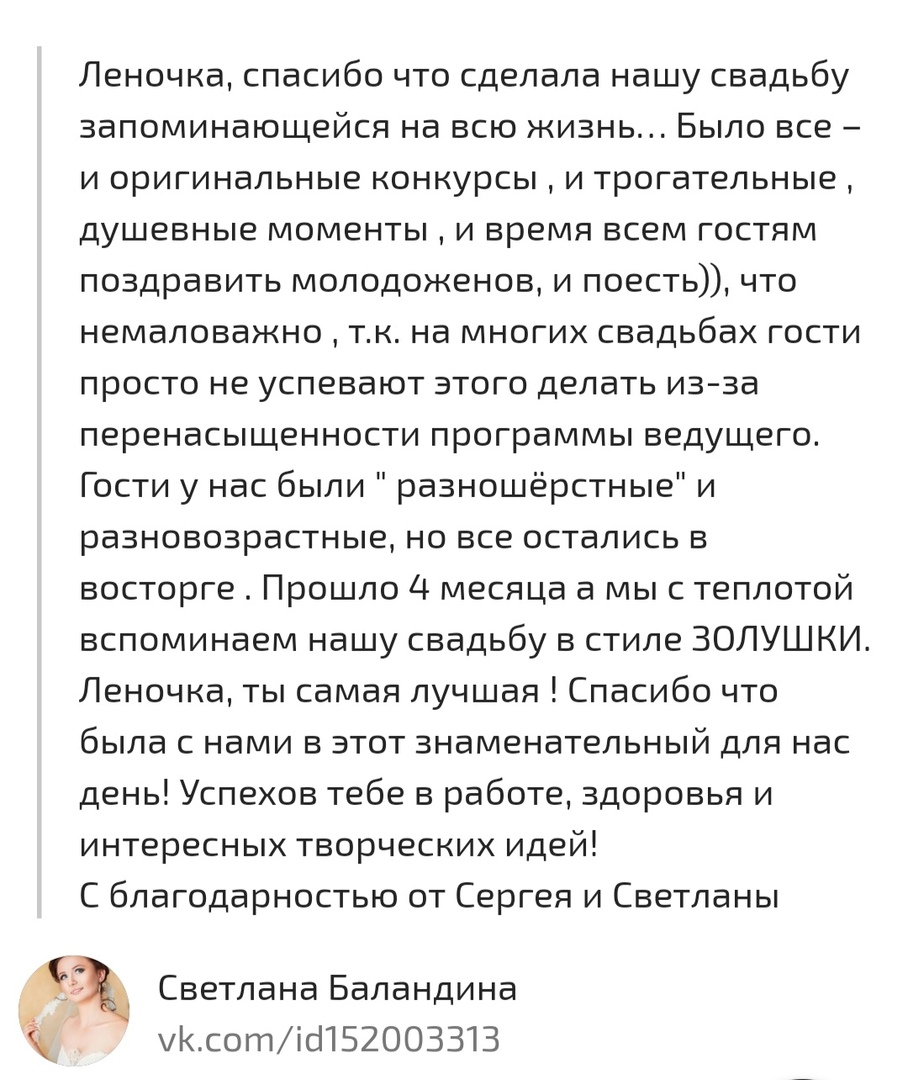 Леночка, спасибо что сделала нашу свадьбу запоминающейся на всю жизнь... Было все – и оригинальные конкурсы , и трогательные , душевные моменты , и время всем гостям поздравить молодоженов, и поесть)), что немаловажно , т.к. на многих свадьбах гости просто не успевают этого делать из-за перенасыщенности программы ведущего. Гости у нас были " разношёрстные" и разновозрастные, но все остались в восторге . Прошло 4 месяца а мы с теплотой вспоминаем нашу свадьбу в стиле ЗОЛУШКИ. Леночка, ты самая лучшая ! Спасибо что была с нами в этот знаменательный для нас день! Успехов тебе в работе, здоровья и интересных творческих идей!
С благодарностью от Сергея и Светланы

Светлана Баландина
vk.com/id152003313